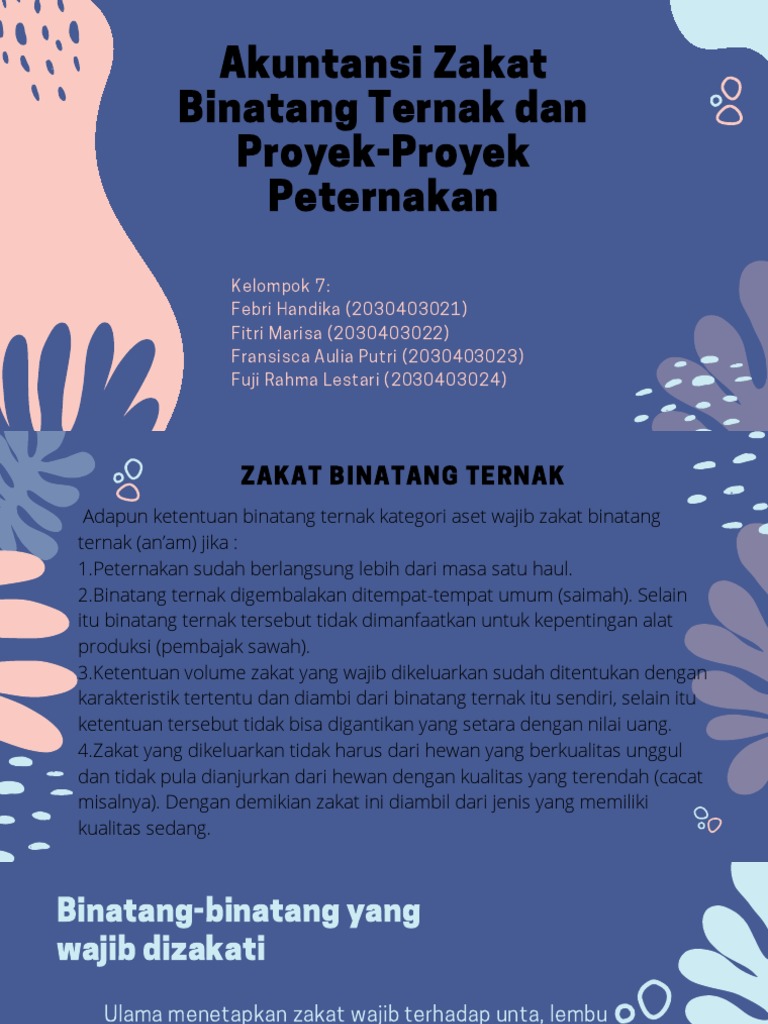 Akuntansi Zakat Binatang Ternak dan Proyek-Proyek Peternakan

Kelompok 7:
Febri Handika (2030403021)
Fitri Marisa (2030403022)
Fransisca Aulia Putri (2030403023)
Fuji Rahma Lestari (2030403024)

ZAKAT BINATANG TERNAK

Adapun ketentuan binatang ternak kategori aset wajib zakat binatang ternak (an'am) jika :
1.Peternakan sudah berlangsung lebih dari masa satu haul.
2.Binatang ternak digembalakan ditempat-tempat umum (saimah). Selain itu binatang ternak tersebut tidak dimanfaatkan untuk kepentingan alat produksi (pembajak sawah).
3.Ketentuan volume zakat yang wajib dikeluarkan sudah ditentukan dengan karakteristik tertentu dan diambi dari binatang ternak itu sendiri, selain itu ketentuan tersebut tidak bisa digantikan yang setara dengan nilai uang.
4.Zakat yang dikeluarkan tidak harus dari hewan yang berkualitas unggul dan tidak pula dianjurkan dari hewan dengan kualitas yang terendah (cacat misalnya). Dengan demikian zakat ini diambil dari jenis yang memiliki kualitas sedang.

Binatang-binatang yang wajib dizakati

Ulama menetapkan zakat wajib terhadap unta, lembu